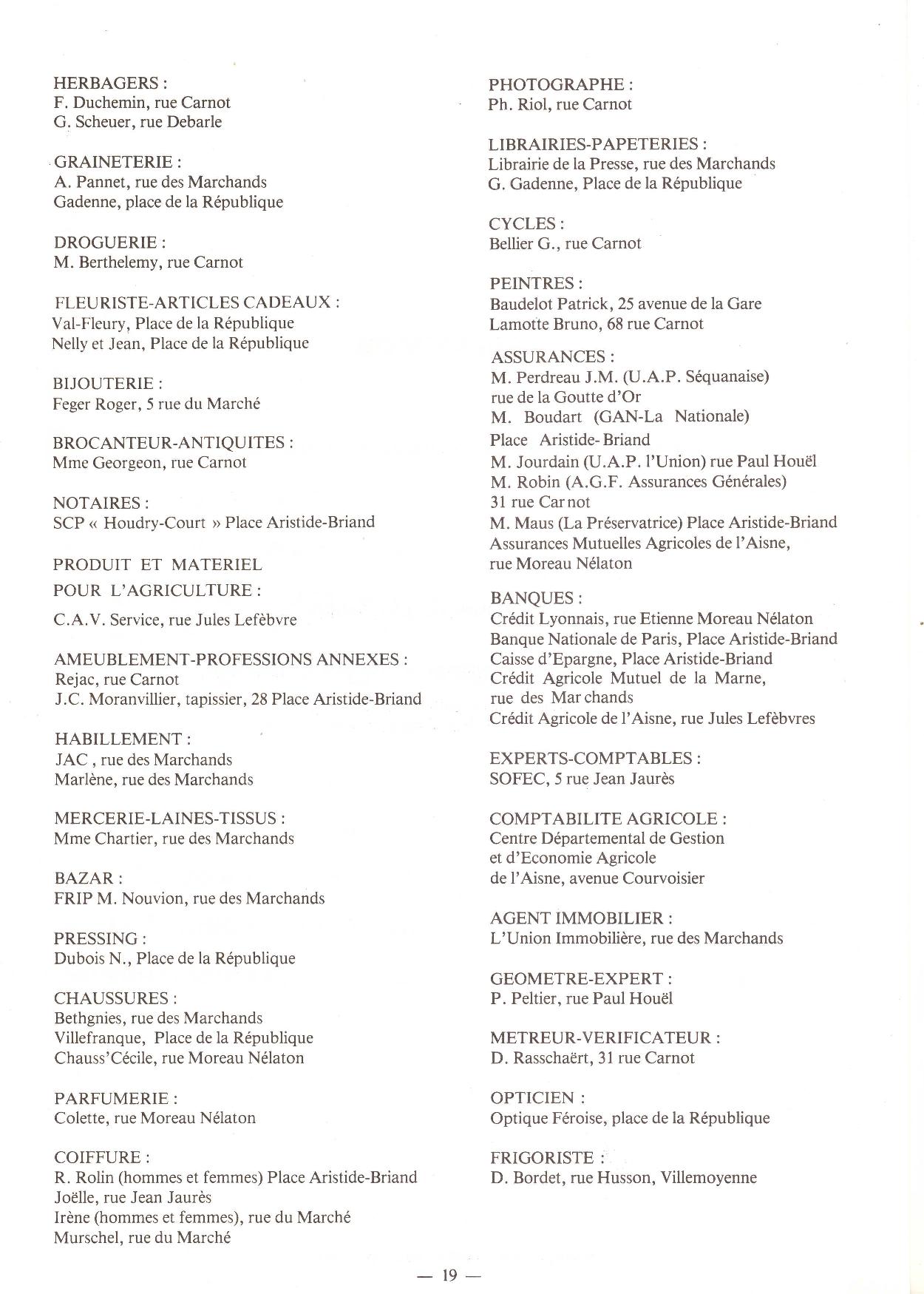 HERBAGERS :
F. Duchemin, rue Carnot
G. Scheuer, rue Debarle

GRAINETERIE :
A. Pannet, rue des Marchands
Gadenne, place de la République

DROGUERIE :
M. Berthelemy, rue Carnot

FLEURISTE-ARTICLES CADEAUX :
Val-Fleury, Place de la République
Nelly et Jean, Place de la République

BIJOUTERIE :
Feger Roger, 5 rue du Marché

BROCANTEUR-ANTIQUITES :
Mme Georgeon, rue Carnot

NOTAIRES :
SCP « Houdry-Court » Place Aristide-Briand

PRODUIT ET MATERIEL POUR L'AGRICULTURE :
C.A.V. Service, rue Jules Lefèbvre

AMEUBLEMENT-PROFESSIONS ANNEXES :
Rejac, rue Carnot
J.C. Moranvillier, tapissier, 28 Place Aristide-Briand

HABILLEMENT :
JAC , rue des Marchands
Marlène, rue des Marchands

MERCERIE-LAINES-TISSUS :
Mme Chartier, rue des Marchands

BAZAR :
FRIP M. Nouvion, rue des Marchands

PRESSING :
Dubois N., Place de la République

CHAUSSURES :
Bethgnies, rue des Marchands
Villefranque, Place de la République
Chauss'Cécile, rue Moreau Nélaton

PARFUMERIE :
Colette, rue Moreau Nélaton

COIFFURE :
R. Rolin (hommes et femmes) Place Aristide-Briand
Joëlle, rue Jean Jaurès
Irène (hommes et femmes), rue du Marché
Murschel, rue du Marché

PHOTOGRAPHE :
Ph. Riol, rue Carnot

LIBRAIRIES-PAPETERIES :
Librairie de la Presse, rue des Marchands
G. Gadenne, Place de la République

CYCLES :
Bellier G., rue Carnot

PEINTRES :
Baudelot Patrick, 25 avenue de la Gare
Lamotte Bruno, 68 rue Carnot

ASSURANCES :
M. Perdreau J.M. (U.A.P. Séquanaise) rue de la Goutte d'Or
M. Boudart (GAN-La Nationale) Place Aristide-Briand
M. Jourdain (U.A.P. l'Union) rue Paul Houël
M. Robin (A.G.F. Assurances Générales) 31 rue Carnot
M. Maus (La Préservatrice) Place Aristide-Briand
Assurances Mutuelles Agricoles de l'Aisne, rue Moreau Nélaton

BANQUES :
Crédit Lyonnais, rue Etienne Moreau Nélaton
Banque Nationale de Paris, Place Aristide-Briand
Caisse d'Epargne, Place Aristide-Briand
Crédit Agricole Mutuel de la Marne, rue des Marchands
Crédit Agricole de l'Aisne, rue Jules Lefèbvres

EXPERTS-COMPTABLES :
SOFEC, 5 rue Jean Jaurès

COMPTABILITE AGRICOLE :
Centre Départemental de Gestion et d'Economie Agricole de l'Aisne, avenue Courvoisier

AGENT IMMOBILIER :
L'Union Immobilière, rue des Marchands

GEOMETRE-EXPERT :
P. Peltier, rue Paul Houël

METREUR-VERIFICATEUR :
D. Rasschaërt, 31 rue Carnot

OPTICIEN :
Optique Féroise, place de la République

FRIGORISTE :
D. Bordet, rue Husson, Villemoyenne

— 19 —